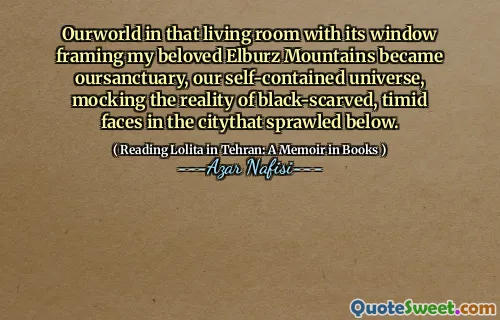 Ourworld in that living room with its window framing my beloved Elburz Mountains became oursanctuary, our self-contained universe, mocking the reality of black-scarved, timid faces in the citythat sprawled below.

( Reading Lolita in Tehran: A Memoir in Books )

----Azar Nafisi----

QuoteSweet.com